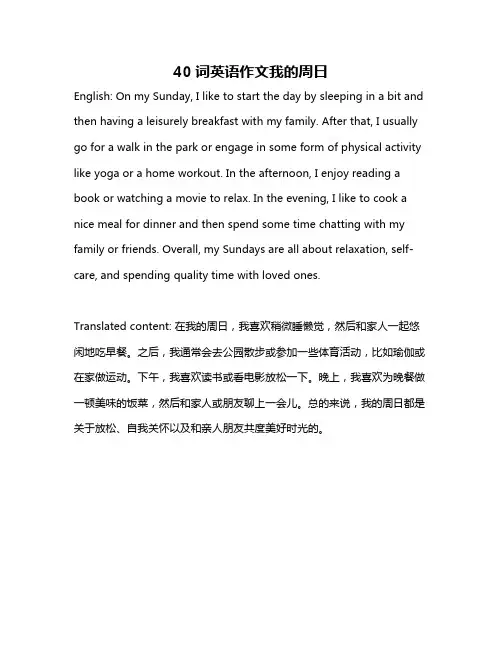 40 词英语作文我的周日

English: On my Sunday, I like to start the day by sleeping in a bit and then having a leisurely breakfast with my family. After that, I usually go for a walk in the park or engage in some form of physical activity like yoga or a home workout. In the afternoon, I enjoy reading a book or watching a movie to relax. In the evening, I like to cook a nice meal for dinner and then spend some time chatting with my family or friends. Overall, my Sundays are all about relaxation, self-care, and spending quality time with loved ones.

Translated content: 在我的周日，我喜欢稍微睡懒觉，然后和家人一起悠闲地吃早餐。之后，我通常会去公园散步或参加一些体育活动，比如瑜伽或在家做运动。下午，我喜欢读书或看电影放松一下。晚上，我喜欢为晚餐做一顿美味的饭菜，然后和家人或朋友聊上一会儿。总的来说，我的周日都是关于放松、自我关怀以及和亲人朋友共度美好时光的。